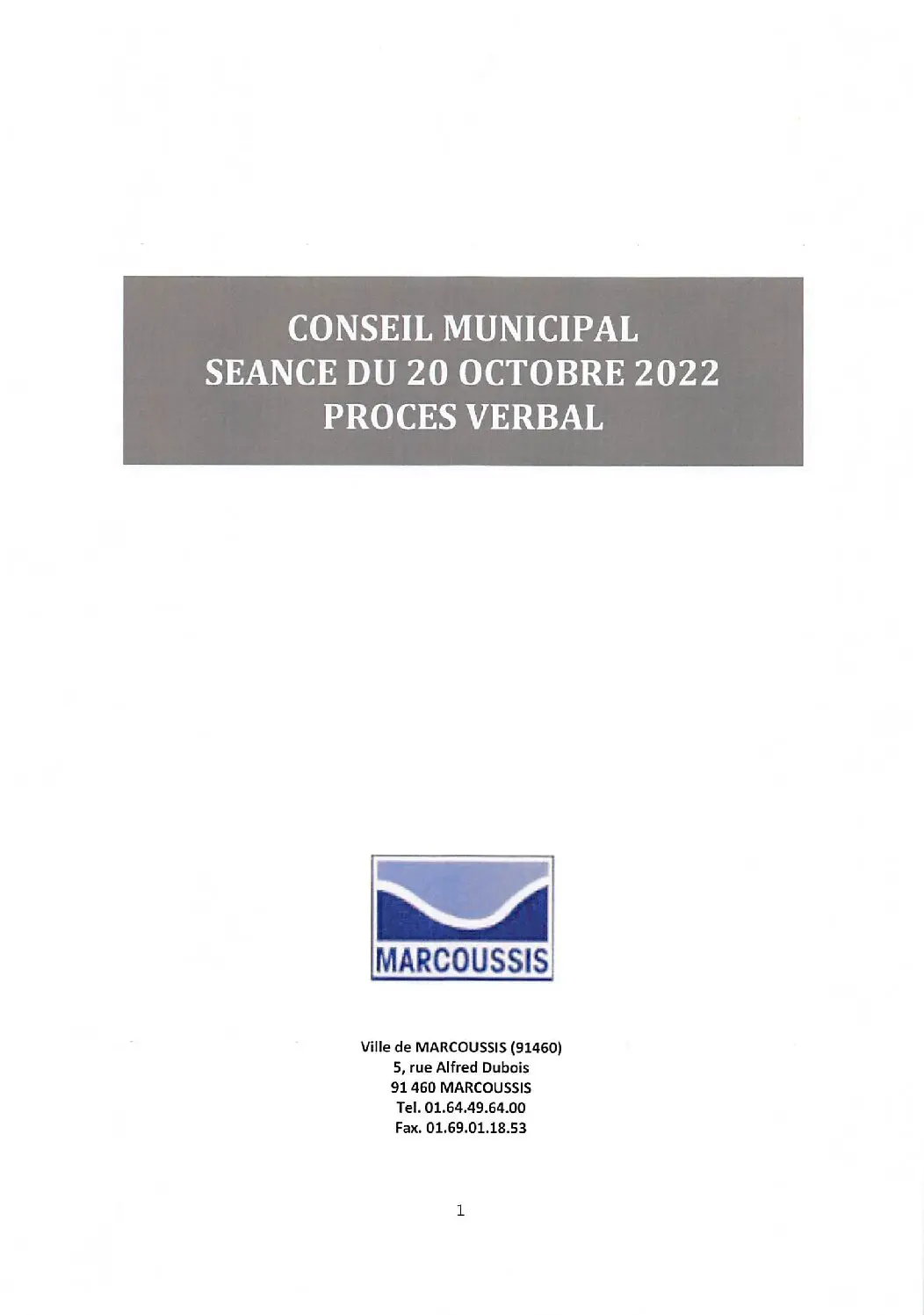 CONSEIL MUNICIPAL
SEANCE DU 20 OCTOBRE 2022
PROCES VERBAL

MARCOUSSIS

Ville de MARCOUSSIS (91460)
5, rue Alfred Dubois
91 460 MARCOUSSIS
Tel. 01.64.49.64.00
Fax. 01.69.01.18.53

1